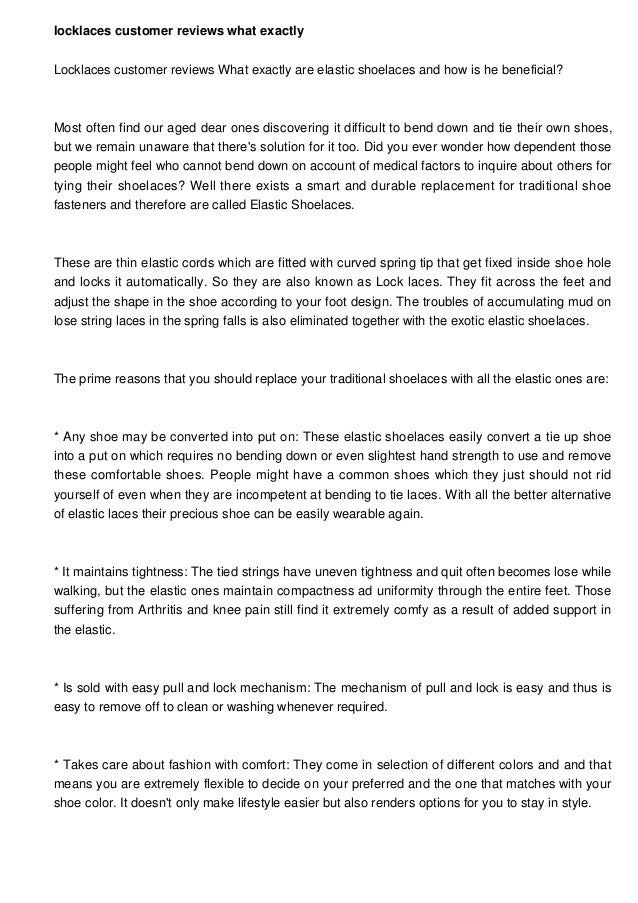 locklaces customer reviews what exactly

Locklaces customer reviews What exactly are elastic shoelaces and how is he beneficial?

Most often find our aged dear ones discovering it difficult to bend down and tie their own shoes, but we remain unaware that there's solution for it too. Did you ever wonder how dependent those people might feel who cannot bend down on account of medical factors to inquire about others for tying their shoelaces? Well there exists a smart and durable replacement for traditional shoe fasteners and therefore are called Elastic Shoelaces.

These are thin elastic cords which are fitted with curved spring tip that get fixed inside shoe hole and locks it automatically. So they are also known as Lock laces. They fit across the feet and adjust the shape in the shoe according to your foot design. The troubles of accumulating mud on lose string laces in the spring falls is also eliminated together with the exotic elastic shoelaces.

The prime reasons that you should replace your traditional shoelaces with all the elastic ones are:

* Any shoe may be converted into put on: These elastic shoelaces easily convert a tie up shoe into a put on which requires no bending down or even slightest hand strength to use and remove these comfortable shoes. People might have a common shoes which they just should not rid yourself of even when they are incompetent at bending to tie laces. With all the better alternative of elastic laces their precious shoe can be easily wearable again.

* It maintains tightness: The tied strings have uneven tightness and quit often becomes lose while walking, but the elastic ones maintain compactness ad uniformity through the entire feet. Those suffering from Arthritis and knee pain still find it extremely comfy as a result of added support in the elastic.

* Is sold with easy pull and lock mechanism: The mechanism of pull and lock is easy and thus is easy to remove off to clean or washing whenever required.

* Takes care about fashion with comfort: They come in selection of different colors and and that means you are extremely flexible to decide on your preferred and the one that matches with your shoe color. It doesn't only make lifestyle easier but also renders options for you to stay in style.